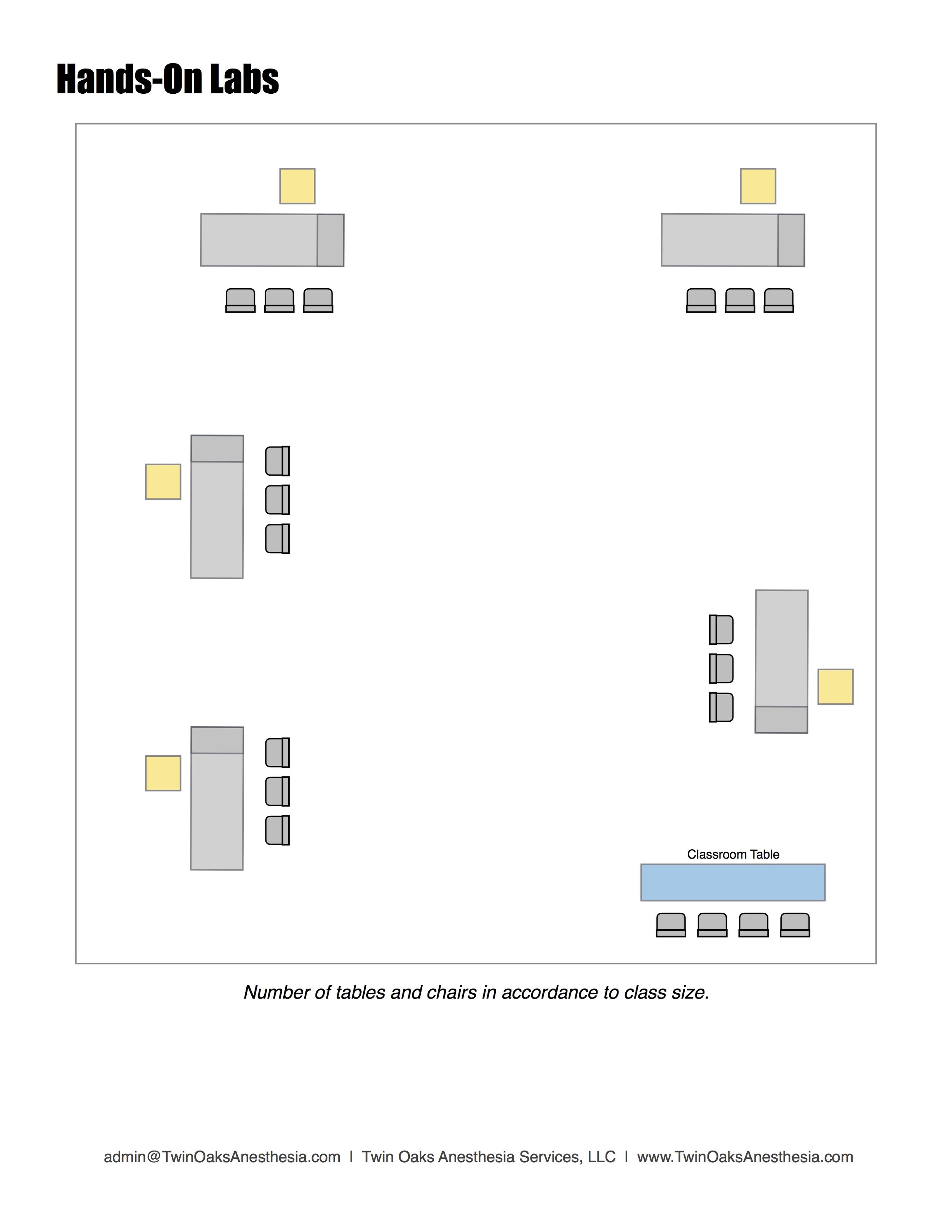 Hands-On Labs

Classroom Table

Number of tables and chairs in accordance to class size.

admin@TwinOaksAnesthesia.com | Twin Oaks Anesthesia Services, LLC | www.TwinOaksAnesthesia.com